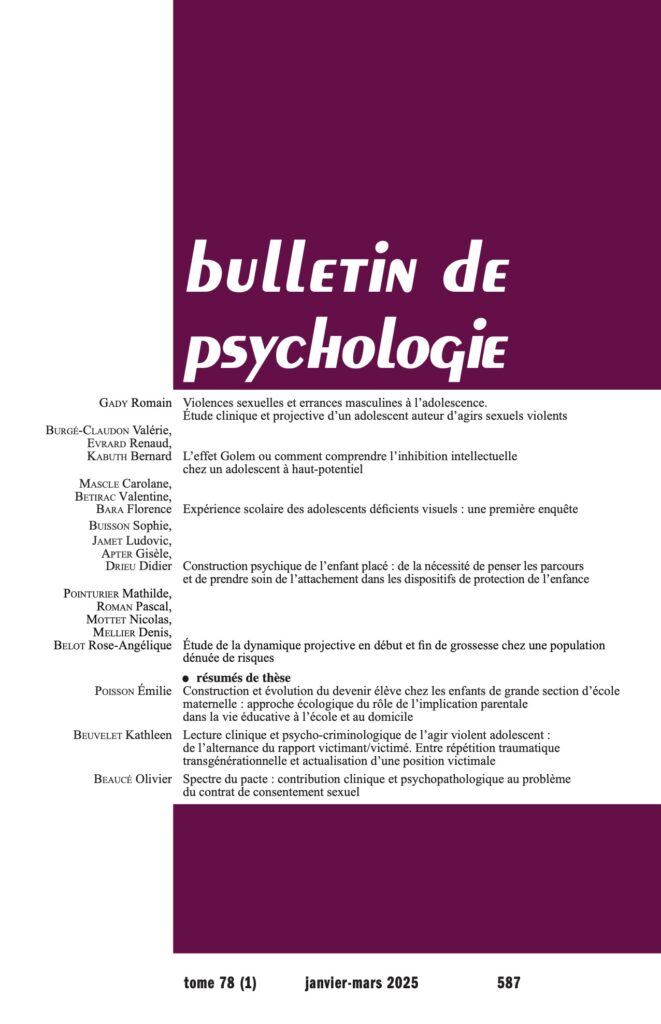 bulletin de psychologie

Gady Romain
Violences sexuelles et errances masculines à l'adolescence. Étude clinique et projective d'un adolescent auteur d'agirs sexuels violents

Burgé-Claudon Valérie, Evrard Renaud, Kabuth Bernard
L'effet Golem ou comment comprendre l'inhibition intellectuelle chez un adolescent à haut-potentiel

Mascle Carolane, Betirac Valentine, Bara Florence
Expérience scolaire des adolescents déficients visuels : une première enquête

Buisson Sophie, Jamet Ludovic, Apter Gisèle, Drieu Didier
Construction psychique de l'enfant placé : de la nécessité de penser les parcours et de prendre soin de l'attachement dans les dispositifs de protection de l'enfance

Pointurier Mathilde, Roman Pascal, Mottet Nicolas, Mellier Denis, Belot Rose-Angélique
Étude de la dynamique projective en début et fin de grossesse chez une population dénuée de risques

● résumés de thèse

Poisson Émilie
Construction et évolution du devenir élève chez les enfants de grande section d'école maternelle : approche écologique du rôle de l'implication parentale dans la vie éducative à l'école et au domicile

Beuvelet Kathleen
Lecture clinique et psycho-criminologique de l'agir violent adolescent : de l'alternance du rapport victimant/victimé. Entre répétition traumatique transgénérationnelle et actualisation d'une position victimale

Beaucé Olivier
Spectre du pacte : contribution clinique et psychopathologique au problème du contrat de consentement sexuel

tome 78 (1) janvier-mars 2025 587